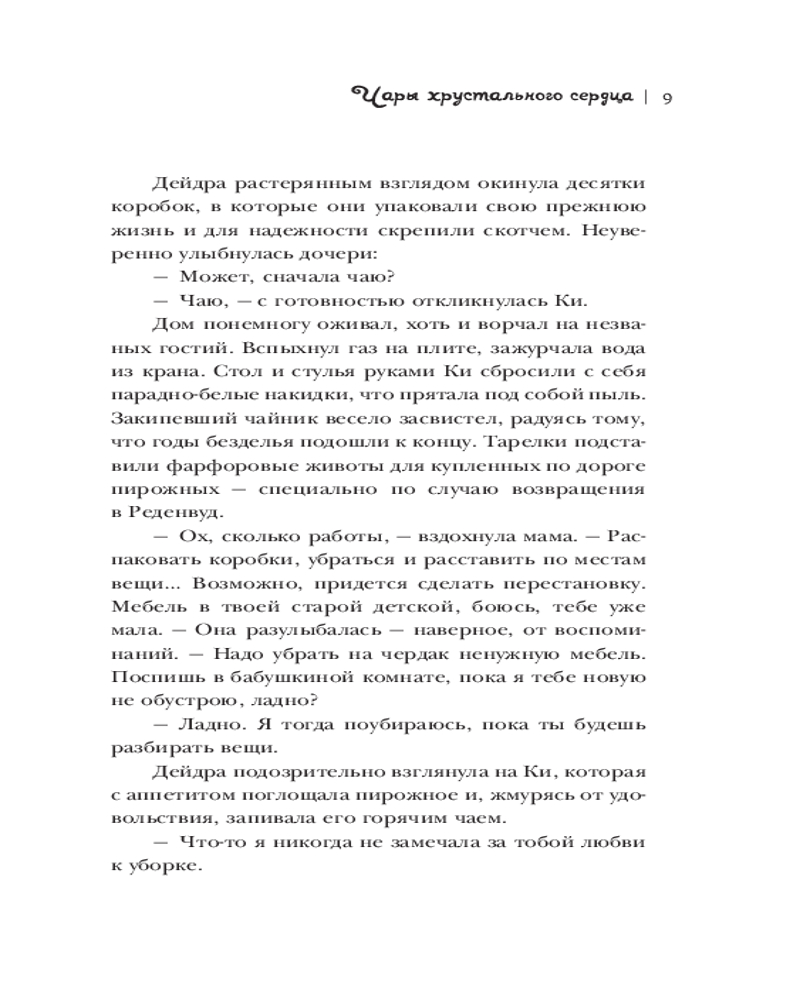 Чары хрустального сердца | 9

Дейдра растерянным взглядом окинула десятки коробок, в которые они упаковали свою прежнюю жизнь и для надежности скрепили скотчем. Неуверенно улыбнулась дочери:

— Может, сначала чаю?

— Чаю, — с готовностью откликнулась Ки.

Дом понемногу оживал, хоть и ворчал на незваных гостий. Вспыхнул газ на плите, зажурчала вода из крана. Стол и стулья руками Ки сбросили с себя парадно-белые накидки, что прятала под собой пыль. Закипевший чайник весело засвистел, радуясь тому, что годы безделья подошли к концу. Тарелки подставили фарфоровые животы для купленных по дороге пирожных — специально по случаю возвращения в Реденвуд.

— Ох, сколько работы, — вздохнула мама. — Распаковать коробки, убраться и расставить по местам вещи... Возможно, придется сделать перестановку. Мебель в твоей старой детской, боюсь, тебе уже мала. — Она разулыбалась — наверное, от воспоминаний. — Надо убрать на чердак ненужную мебель. Поспишь в бабушкиной комнате, пока я тебе новую не обустрою, ладно?

— Ладно. Я тогда поубираюсь, пока ты будешь разбирать вещи.

Дейдра подозрительно взглянула на Ки, которая с аппетитом поглощала пирожное и, жмурясь от удовольствия, запивала его горячим чаем.

— Что-то я никогда не замечала за тобой любви к уборке.